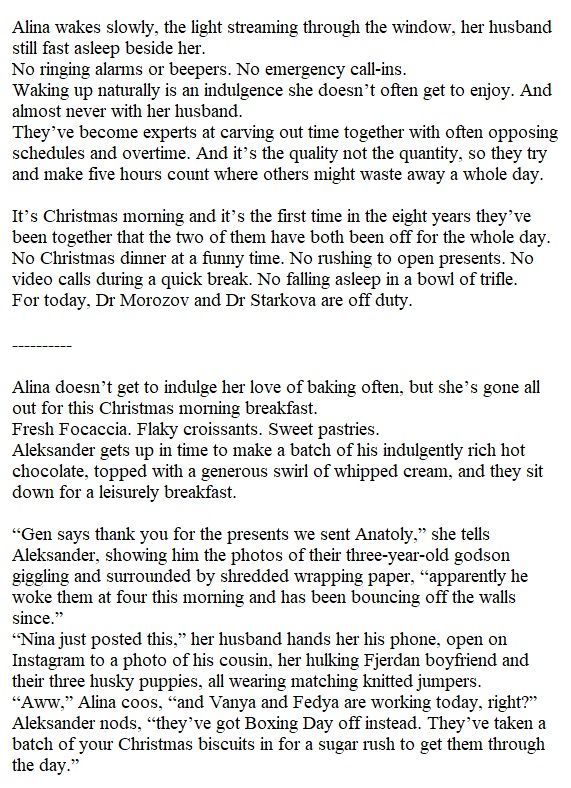 Alina wakes slowly, the light streaming through the window, her husband still fast asleep beside her.
No ringing alarms or beepers. No emergency call-ins.
Waking up naturally is an indulgence she doesn't often get to enjoy. And almost never with her husband.
They've become experts at carving out time together with often opposing schedules and overtime. And it's the quality not the quantity, so they try and make five hours count where others might waste away a whole day.

It's Christmas morning and it's the first time in the eight years they've been together that the two of them have both been off for the whole day.
No Christmas dinner at a funny time. No rushing to open presents. No video calls during a quick break. No falling asleep in a bowl of trifle.
For today, Dr Morozov and Dr Starkova are off duty.

----------

Alina doesn't get to indulge her love of baking often, but she's gone all out for this Christmas morning breakfast.
Fresh Focaccia. Flaky croissants. Sweet pastries.
Aleksander gets up in time to make a batch of his indulgently rich hot chocolate, topped with a generous swirl of whipped cream, and they sit down for a leisurely breakfast.

"Gen says thank you for the presents we sent Anatoly," she tells Aleksander, showing him the photos of their three-year-old godson giggling and surrounded by shredded wrapping paper, "apparently he woke them at four this morning and has been bouncing off the walls since."
"Nina just posted this," her husband hands her his phone, open on Instagram to a photo of his cousin, her hulking Fjerdan boyfriend and their three husky puppies, all wearing matching knitted jumpers.
"Aww," Alina coos, "and Vanya and Fedya are working today, right?"
Aleksander nods, "they've got Boxing Day off instead. They've taken a batch of your Christmas biscuits in for a sugar rush to get them through the day."